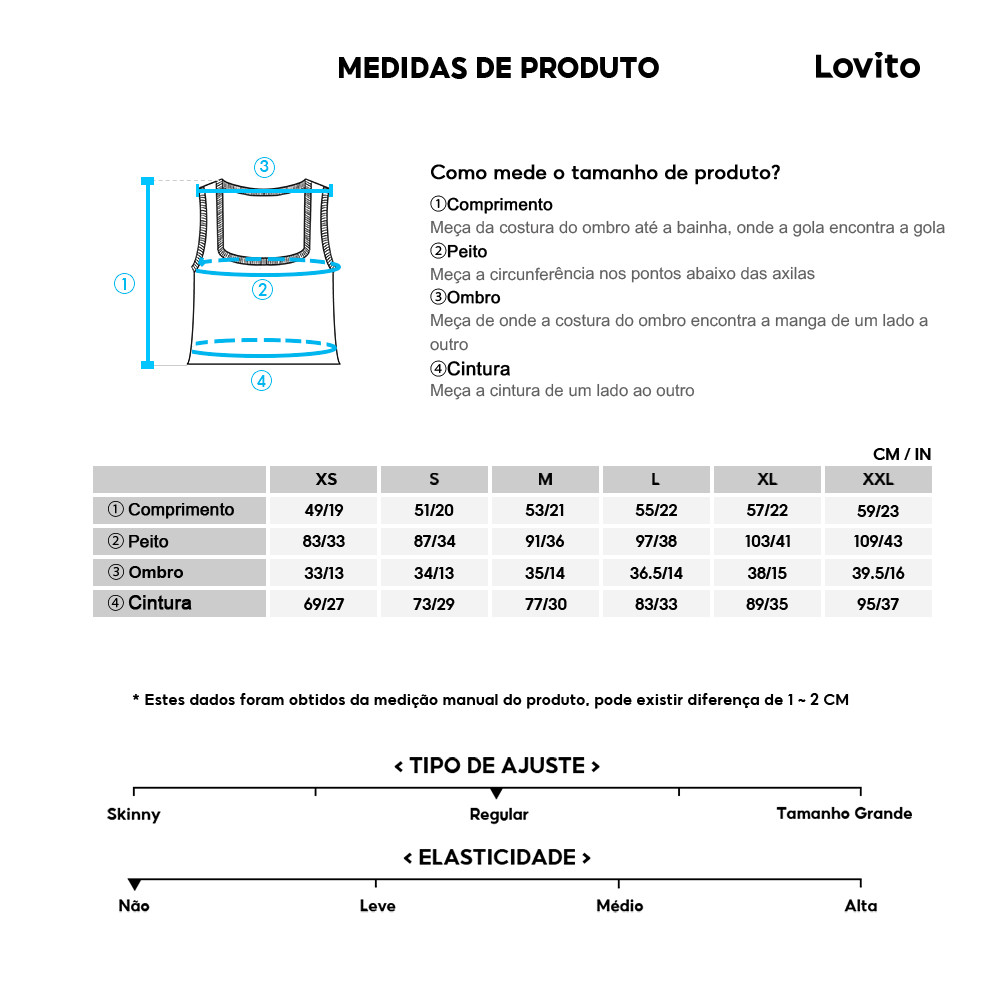 MEDIDAS DE PRODUTO

Lovito

③
①
②
④

Como mede o tamanho de produto?

①Comprimento
Meça da costura do ombro até a bainha, onde a gola encontra a gola
②Peito
Meça a circunferência nos pontos abaixo das axilas
③Ombro
Meça de onde a costura do ombro encontra a manga de um lado a outro
④Cintura
Meça a cintura de um lado ao outro

CM / IN

| | XS | S | M | L | XL | XXL |
|---|---|---|---|---|---|---|
| ① Comprimento | 49/19 | 51/20 | 53/21 | 55/22 | 57/22 | 59/23 |
| ② Peito | 83/33 | 87/34 | 91/36 | 97/38 | 103/41 | 109/43 |
| ③ Ombro | 33/13 | 34/13 | 35/14 | 36.5/14 | 38/15 | 39.5/16 |
| ④ Cintura | 69/27 | 73/29 | 77/30 | 83/33 | 89/35 | 95/37 |

* Estes dados foram obtidos da medição manual do produto, pode existir diferença de 1 ~ 2 CM

< TIPO DE AJUSTE >
Skinny
Regular
Tamanho Grande

< ELASTICIDADE >
Não
Leve
Médio
Alta